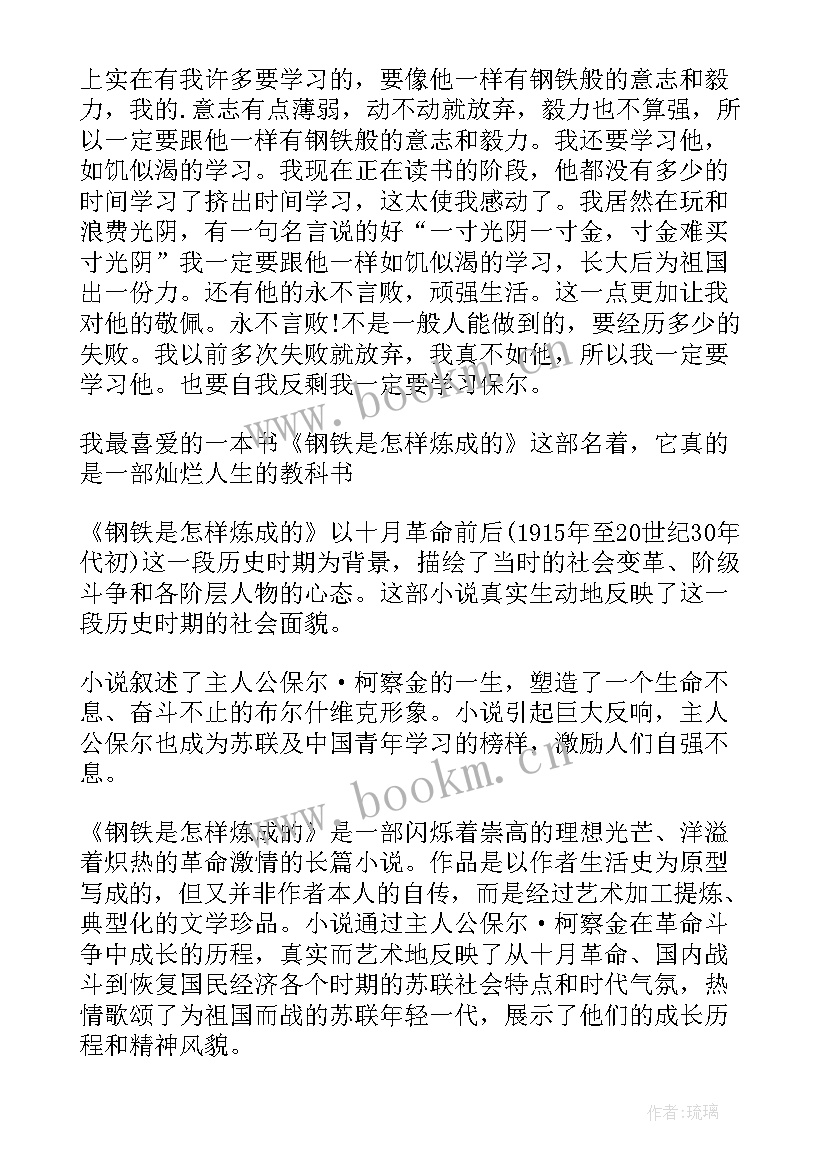 上实在有我许多要学习的，要像他一样有钢铁般的意志和毅力，我的.意志有点薄弱，动不动就放弃，毅力也不算强，所以一定要跟他一样有钢铁般的意志和毅力。我还要学习他，如饥似渴的学习。我现在正在读书的阶段，他都没有多少的时间学习了挤出时间学习，这太使我感动了。我居然在玩和浪费光阴，有一句名言说的好“一寸光阴一寸金，寸金难买寸光阴”我一定要跟他一样如饥似渴的学习，长大后为祖国出一份力。还有他的永不言败，顽强生活。这一点更加让我对他的敬佩。永不言败!不是一般人能做到的，要经历多少的失败。我以前多次失败就放弃，我真不如他，所以我一定要学习他。也要自我反剩我一定要学习保尔。

我最喜爱的一本书《钢铁是怎样炼成的》这部名着，它真的是一部灿烂人生的教科书

《钢铁是怎样炼成的》以十月革命前后(1915年至20世纪30年代初)这一段历史时期为背景，描绘了当时的社会变革、阶级斗争和各阶层人物的心态。这部小说真实生动地反映了这一段历史时期的社会面貌。

小说叙述了主人公保尔·柯察金的一生，塑造了一个生命不息、奋斗不止的布尔什维克形象。小说引起巨大反响，主人公保尔也成为苏联及中国青年学习的榜样，激励人们自强不息。

《钢铁是怎样炼成的》是一部闪烁着崇高的理想光芒、洋溢着炽热的革命激情的长篇小说。作品是以作者生活史为原型写成的，但又并非作者本人的自传，而是经过艺术加工提炼、典型化的文学珍品。小说通过主人公保尔·柯察金在革命斗争中成长的历程，真实而艺术地反映了从十月革命、国内战斗到恢复国民经济各个时期的苏联社会特点和时代气氛，热情歌颂了为祖国而战的苏联年轻一代，展示了他们的成长历程和精神风貌。

www.bookm.cn

www.bookm.cn

作者:琉璃